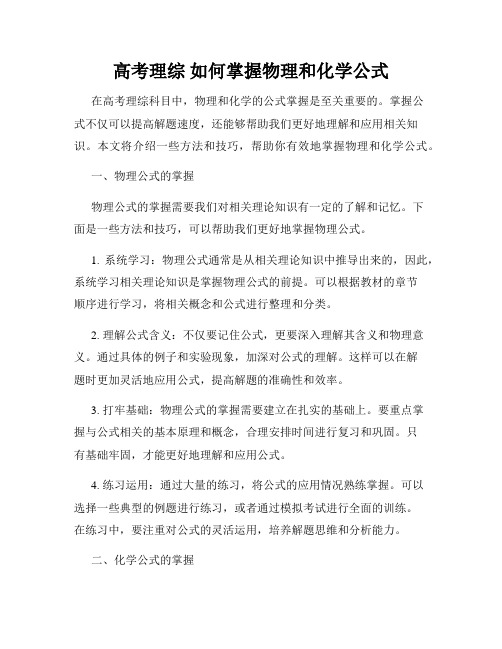 高考理综 如何掌握物理和化学公式

在高考理综科目中，物理和化学的公式掌握是至关重要的。掌握公式不仅可以提高解题速度，还能够帮助我们更好地理解和应用相关知识。本文将介绍一些方法和技巧，帮助你有效地掌握物理和化学公式。

一、物理公式的掌握

物理公式的掌握需要我们对相关理论知识有一定的了解和记忆。下面是一些方法和技巧，可以帮助我们更好地掌握物理公式。

1. 系统学习：物理公式通常是从相关理论知识中推导出来的，因此，系统学习相关理论知识是掌握物理公式的前提。可以根据教材的章节顺序进行学习，将相关概念和公式进行整理和分类。

2. 理解公式含义：不仅要记住公式，更要深入理解其含义和物理意义。通过具体的例子和实验现象，加深对公式的理解。这样可以在解题时更加灵活地应用公式，提高解题的准确性和效率。

3. 打牢基础：物理公式的掌握需要建立在扎实的基础上。要重点掌握与公式相关的基本原理和概念，合理安排时间进行复习和巩固。只有基础牢固，才能更好地理解和应用公式。

4. 练习运用：通过大量的练习，将公式的应用情况熟练掌握。可以选择一些典型的例题进行练习，或者通过模拟考试进行全面的训练。在练习中，要注重对公式的灵活运用，培养解题思维和分析能力。

二、化学公式的掌握